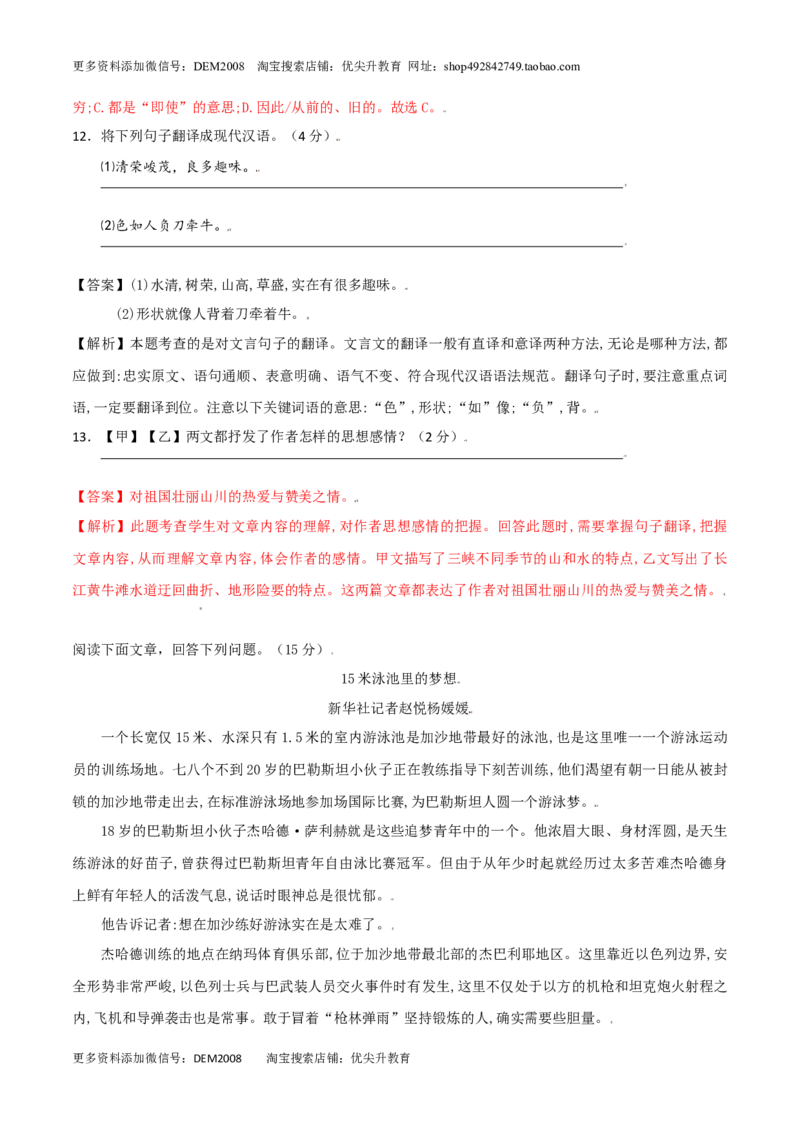 更多资料添加微信号：DEM2008 淘宝搜索店铺：优尖升教育 网址：shop492842749.taobao.com

穷;C.都是“即使”的意思;D.因此/从前的、旧的。故选C。

12．将下列句子翻译成现代汉语。（4分）

⑴清荣峻茂，良多趣味。

____

⑵色如人负刀牵牛。

____

【答案】⑴水清,树荣,山高,草盛,实在有很多趣味。

⑵形状就像人背着刀牵着牛。

【解析】本题考查的是对文言句子的翻译。文言文的翻译一般有直译和意译两种方法,无论是哪种方法,都应做到:忠实原文、语句通顺、表意明确、语气不变、符合现代汉语语法规范。翻译句子时,要注意重点词语,一定要翻译到位。注意以下关键词语的意思:“色”,形状;“如”像;“负”,背。

13．【甲】【乙】两文都抒发了作者怎样的思想感情？（2分）

____

【答案】对祖国壮丽山川的热爱与赞美之情。

【解析】此题考查学生对文章内容的理解,对作者思想感情的把握。回答此题时,需要掌握句子翻译,把握文章内容,从而理解文章内容,体会作者的感情。甲文描写了三峡不同季节的山和水的特点,乙文写出了长江黄牛滩水道迂回曲折、地形险要的特点。这两篇文章都表达了作者对祖国壮丽山川的热爱与赞美之情。

阅读下面文章，回答下列问题。（15分）

15米泳池里的梦想

新华社记者赵悦杨媛媛

一个长宽仅15米、水深只有1.5米的室内游泳池是加沙地带最好的泳池,也是这里唯一一个游泳运动员的训练场地。七八个不到20岁的巴勒斯坦小伙子正在教练指导下刻苦训练,他们渴望有朝一日能从被封锁的加沙地带走出去,在标准游泳场地参加场国际比赛,为巴勒斯坦人圆一个游泳梦。

18岁的巴勒斯坦小伙子杰哈德·萨利赫就是这些追梦青年中的一个。他浓眉大眼、身材浑圆,是天生练游泳的好苗子,曾获得过巴勒斯坦青年自由泳比赛冠军。但由于从年少时起就经历过太多苦难杰哈德身上鲜有年轻人的活泼气息,说话时眼神总是很忧郁。

他告诉记者:想在加沙练好游泳实在是太难了。

杰哈德训练的地点在纳玛体育俱乐部,位于加沙地带最北部的杰巴利耶地区。这里靠近以色列边界,安全形势非常严峻,以色列士兵与巴武装人员交火事件时有发生,这里不仅处于以方的机枪和坦克炮火射程之内,飞机和导弹袭击也是常事。敢于冒着“枪林弹雨”坚持锻炼的人,确实需要些胆量。

更多资料添加微信号：DEM2008 淘宝搜索店铺：优尖升教育